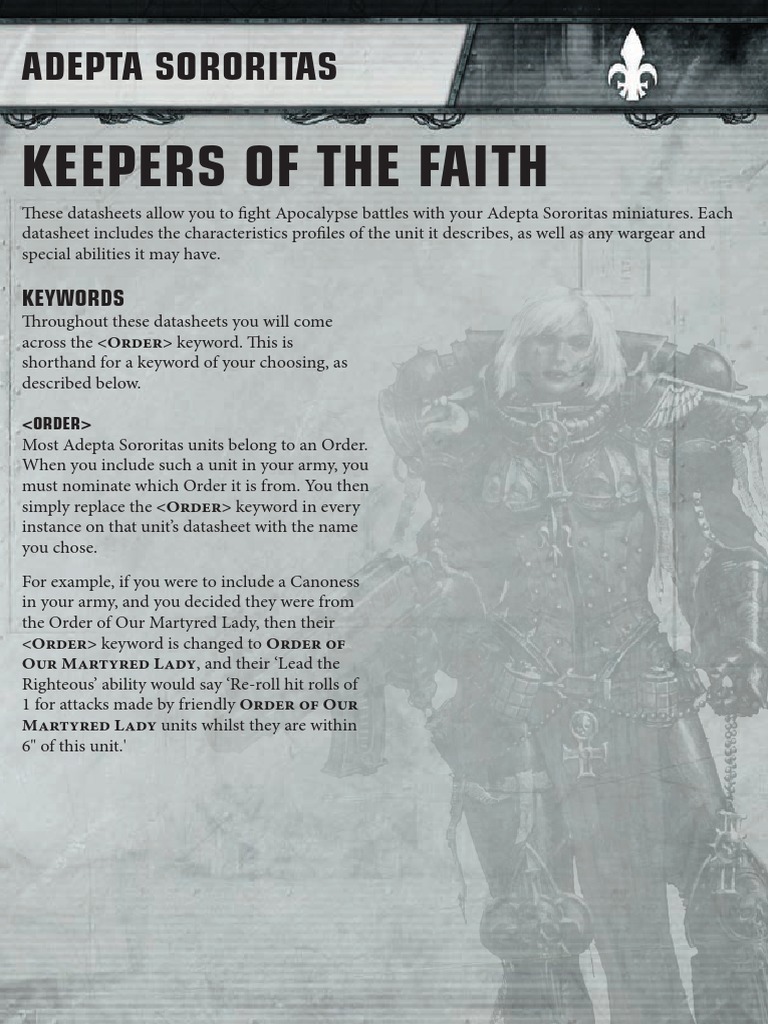 ADEPTA SORORITAS

KEEPERS OF THE FAITH

These datasheets allow you to fight Apocalypse battles with your Adepta Sororitas miniatures. Each datasheet includes the characteristics profiles of the unit it describes, as well as any wargear and special abilities it may have.

KEYWORDS

Throughout these datasheets you will come across the <ORDER> keyword. This is shorthand for a keyword of your choosing, as described below.

<ORDER>

Most Adepta Sororitas units belong to an Order. When you include such a unit in your army, you must nominate which Order it is from. You then simply replace the <ORDER> keyword in every instance on that unit's datasheet with the name you chose.

For example, if you were to include a Canoness in your army, and you decided they were from the Order of Our Martyred Lady, then their <ORDER> keyword is changed to ORDER OF OUR MARTYRED LADY, and their 'Lead the Righteous' ability would say 'Re-roll hit rolls of 1 for attacks made by friendly ORDER OF OUR MARTYRED LADY units whilst they are within 6" of this unit.'